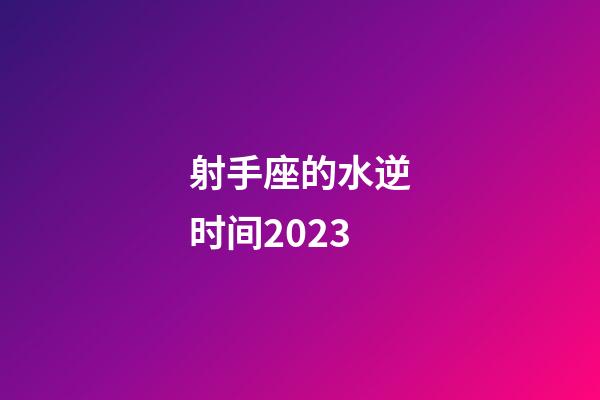 射手座的水逆时间2023